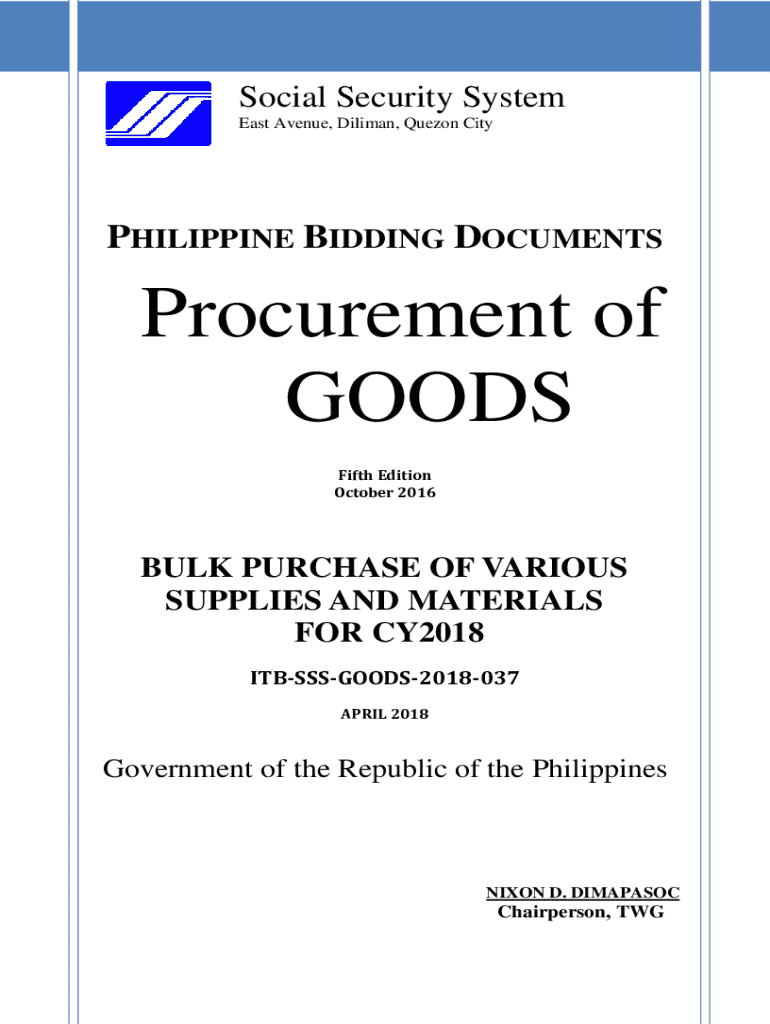 Social Security System
East Avenue, Diliman, Quezon City

PHILIPPINE BIDDING DOCUMENTS

Procurement of GOODS

Fifth Edition
October 2016

BULK PURCHASE OF VARIOUS SUPPLIES AND MATERIALS FOR CY2018

ITB-SSS-GOODS-2018-037

APRIL 2018

Government of the Republic of the Philippines

NIXON D. DIMAPASOC
Chairperson, TWG